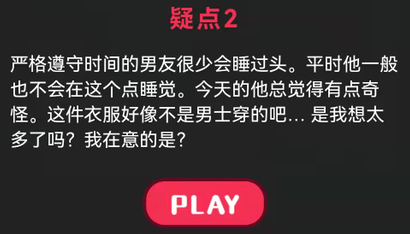 疑点2

严格遵守时间的男友很少会睡过头。平时他一般也不会在这个点睡觉。今天的他总觉得有点奇怪。这件衣服好像不是男士穿的吧... 是我想太多了吗？我在意的是？

PLAY